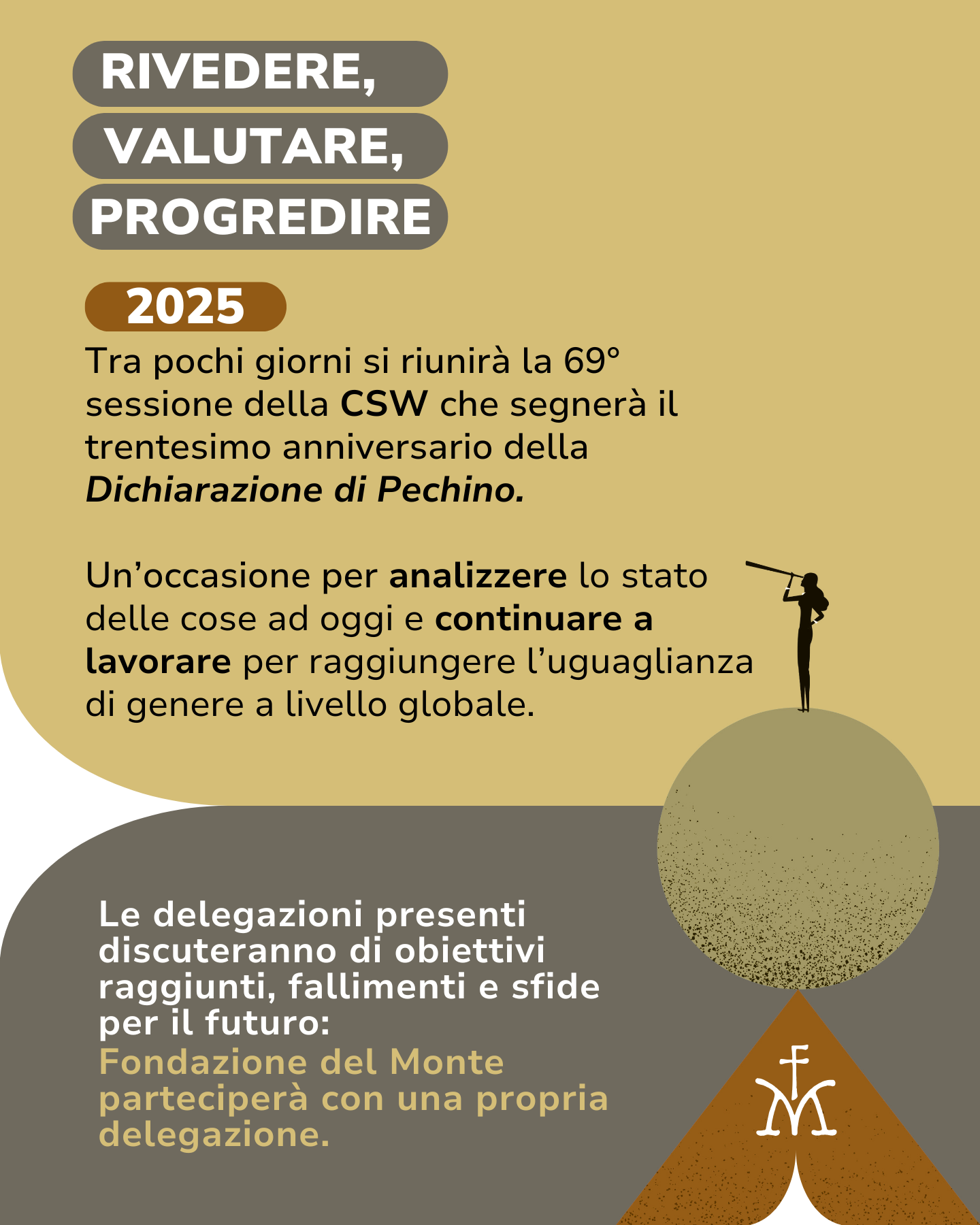 RIVEDERE,
VALUTARE,
PROGREDIRE

2025

Tra pochi giorni si riunirà la 69° sessione della CSW che segnerà il trentesimo anniversario della Dichiarazione di Pechino.

Un'occasione per analizzere lo stato delle cose ad oggi e continuare a lavorare per raggiungere l'uguaglianza di genere a livello globale.

Le delegazioni presenti discuteranno di obiettivi raggiunti, fallimenti e sfide per il futuro: Fondazione del Monte parteciperà con una propria delegazione.